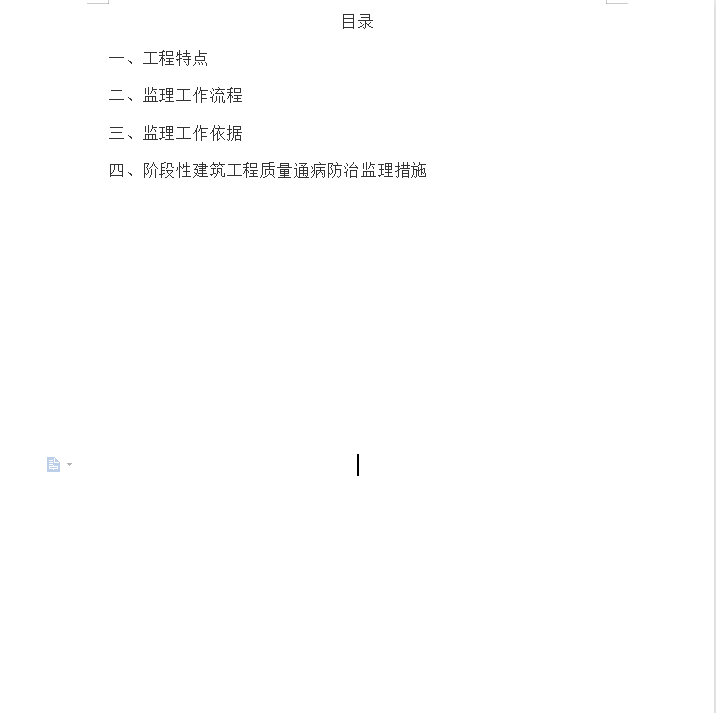 目录

一、工程特点

二、监理工作流程

三、监理工作依据

四、阶段性建筑工程质量通病防治监理措施